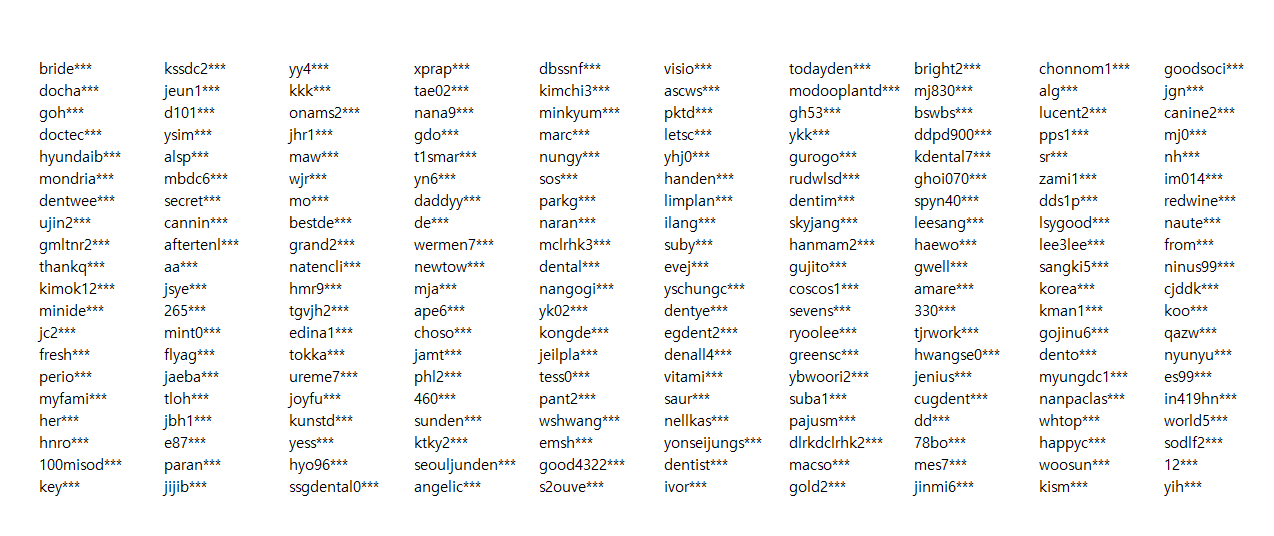 bride***
docha***
goh***
doctec***
hyundaib***
mondria***
dentwee***
ujin2***
gmltnr2***
thankq***
kimok12***
minide***
jc2***
fresh***
perio***
myfami***
her***
hnro***
100misod***
key***

kssdc2***
jeun1***
d101***
ysim***
alsp***
mbdc6***
secret***
cannin***
aftertenl***
aa***
jsye***
265***
mint0***
flyag***
jaeba***
tloh***
jbh1***
e87***
paran***
jijib***

yy4***
kkk***
onams2***
jhr1***
maw***
wjr***
mo***
bestde***
grand2***
natencli***
hmr9***
tgvjh2***
edina1***
tokka***
ureme7***
joyfu***
kunstd***
yess***
hyo96***
ssgdental0***

xprap***
tae02***
nana9***
gdo***
t1smar***
yn6***
daddyy***
de***
wermen7***
newtow***
mja***
ape6***
choso***
jamt***
phl2***
460***
sunden***
ktky2***
seouljunden***
angelic***

dbssnf***
kimchi3***
minkyum***
marc***
nungy***
sos***
parkg***
naran***
mclrhk3***
dental***
nangogi***
yk02***
kongde***
jeilpla***
tess0***
pant2***
wshwang***
emsh***
good4322***
s2ouve***

visio***
ascws***
pktd***
letsc***
yhj0***
handen***
limplan***
ilang***
suby***
evej***
yschungc***
dentye***
egdent2***
denall4***
vitami***
saur***
nellkas***
yonseijungs***
dentist***
ivor***

todayden***
modooplantd***
gh53***
ykk***
gurogo***
rudwlsd***
dentim***
skyjang***
hanmam2***
gujito***
coscos1***
sevens***
ryoolee***
greensc***
ybwoori2***
suba1***
pajusm***
dlrkdclrhk2***
macso***
gold2***

bright2***
mj830***
bswbs***
ddpd900***
kdental7***
ghoi070***
spyn40***
leesang***
haewo***
gwell***
amare***
330***
tjrwork***
hwangse0***
jenius***
cugdent***
dd***
78bo***
mes7***
jinmi6***

chonnom1***
alg***
lucent2***
pps1***
sr***
zami1***
dds1p***
lsygood***
lee3lee***
sangki5***
korea***
kman1***
gojinu6***
dento***
myungdc1***
nanpaclas***
whtop***
happyc***
woosun***
kism***

goodsoci***
jgn***
canine2***
mj0***
nh***
im014***
redwine***
naute***
from***
ninus99***
cjddk***
koo***
qazw***
nyunyu***
es99***
in419hn***
world5***
sodlf2***
12***
yih***